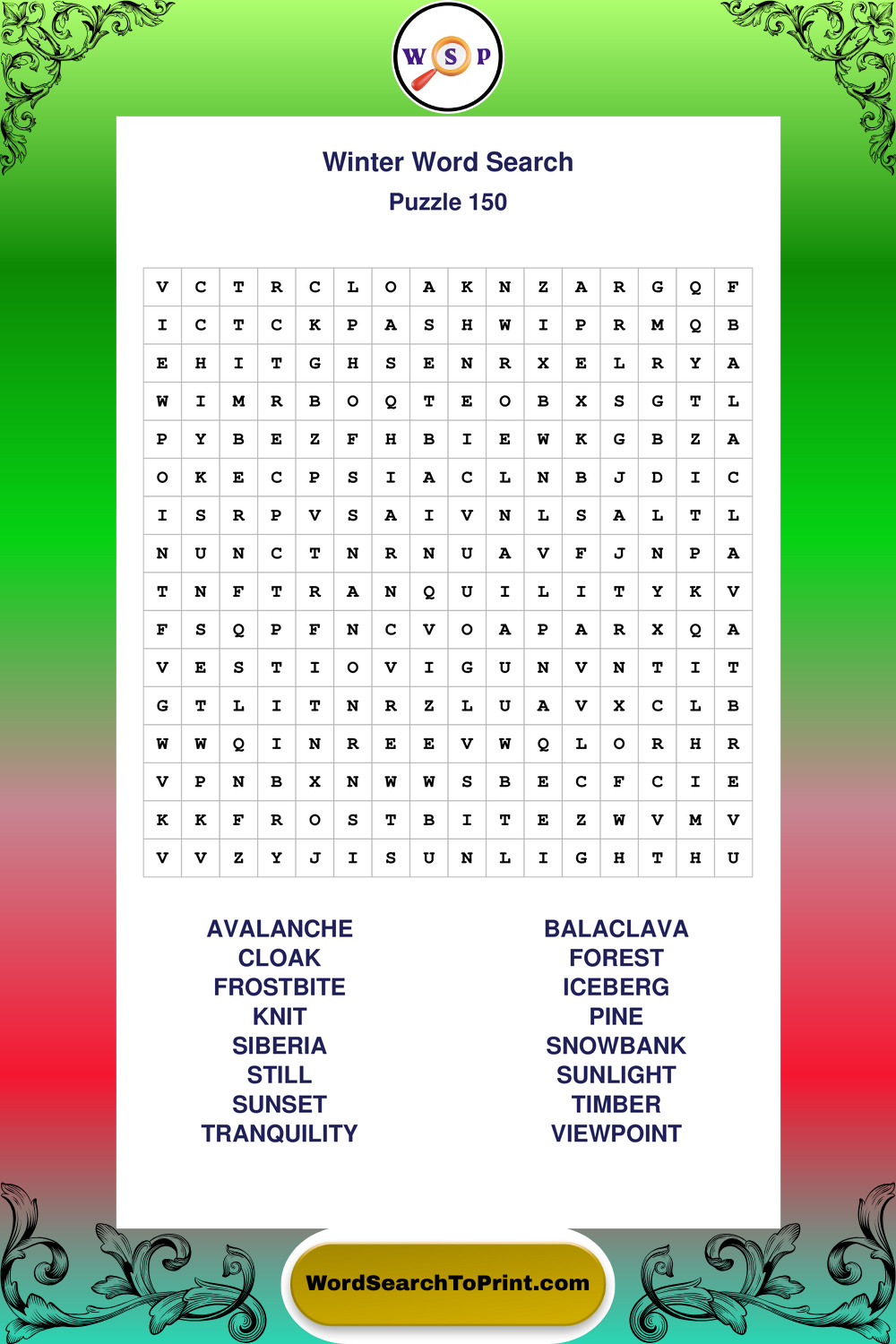 W S P

Winter Word Search
Puzzle 150

| V | C | T | R | C | L | O | A | K | N | Z | A | R | G | Q | F |
|---|---|---|---|---|---|---|---|---|---|---|---|---|---|---|---|
| I | C | T | C | K | P | A | S | H | W | I | P | R | M | Q | B |
| E | H | I | T | G | H | S | E | N | R | X | E | L | R | Y | A |
| W | I | M | R | B | O | Q | T | E | O | B | X | S | G | T | L |
| P | Y | B | E | Z | F | H | B | I | E | W | K | G | B | Z | A |
| O | K | E | C | P | S | I | A | C | L | N | B | J | D | I | C |
| I | S | R | P | V | S | A | I | V | N | L | S | A | L | T | L |
| N | U | N | C | T | N | R | N | U | A | V | F | J | N | P | A |
| T | N | F | T | R | A | N | Q | U | I | L | I | T | Y | K | V |
| F | S | Q | P | F | N | C | V | O | A | P | A | R | X | Q | A |
| V | E | S | T | I | O | V | I | G | U | N | V | N | T | I | T |
| G | T | L | I | T | N | R | Z | L | U | A | V | X | C | L | B |
| W | W | Q | I | N | R | E | E | V | W | Q | L | O | R | H | R |
| V | P | N | B | X | N | W | W | S | B | E | C | F | C | I | E |
| K | K | F | R | O | S | T | B | I | T | E | Z | W | V | M | V |
| V | V | Z | Y | J | I | S | U | N | L | I | G | H | T | H | U |

AVALANCHE
CLOAK
FROSTBITE
KNIT
SIBERIA
STILL
SUNSET
TRANQUILITY

BALACLAVA
FOREST
ICEBERG
PINE
SNOWBANK
SUNLIGHT
TIMBER
VIEWPOINT

WordSearchToPrint.com